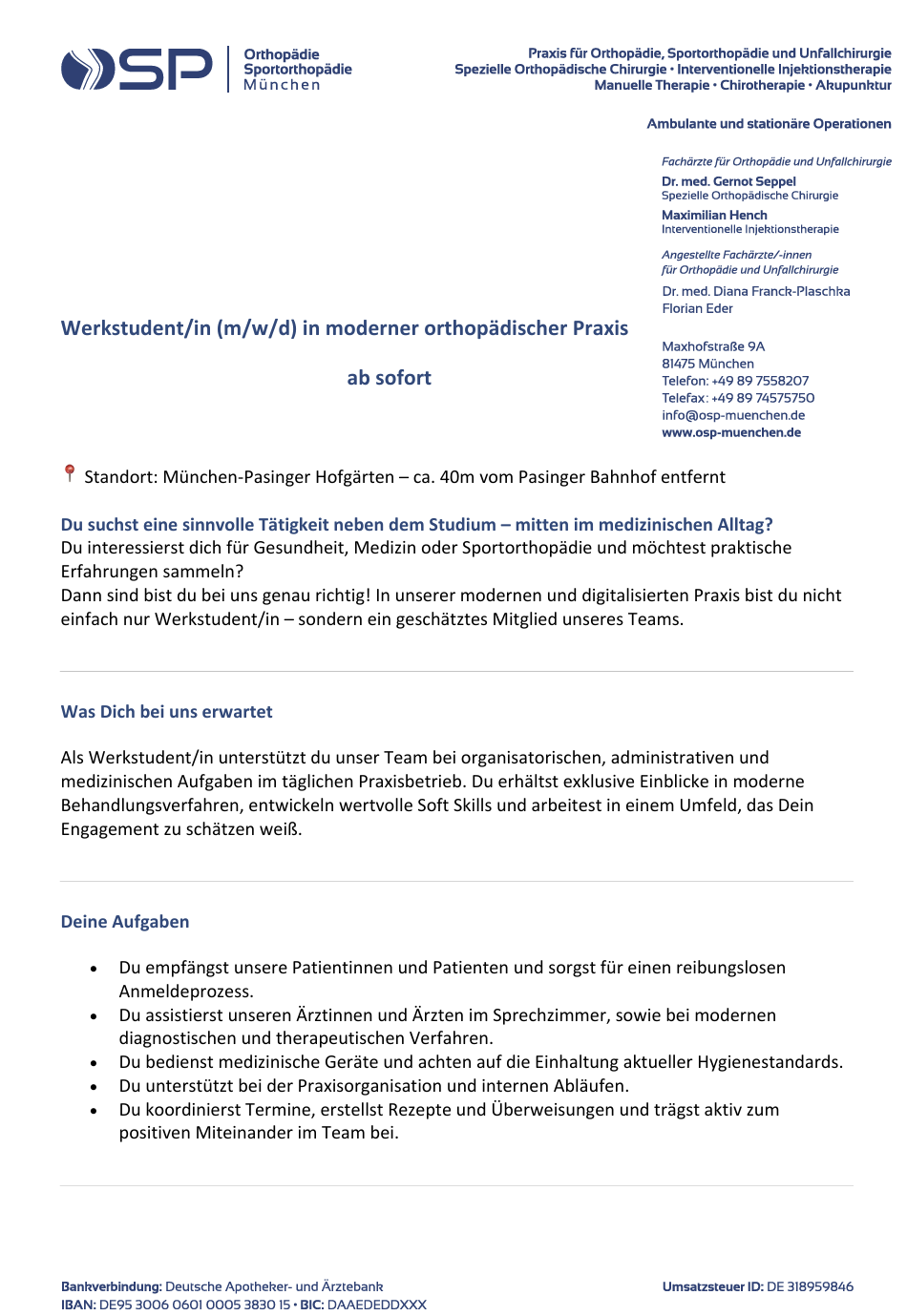 OSP Orthopädie Sportorthopädie München

Praxis für Orthopädie, Sportorthopädie und Unfallchirurgie
Spezielle Orthopädische Chirurgie • Interventionelle Injektionstherapie
Manuelle Therapie • Chirotherapie • Akupunktur

Ambulante und stationäre Operationen

Fachärzte für Orthopädie und Unfallchirurgie
Dr. med. Gernot Seppel
Spezielle Orthopädische Chirurgie
Maximilian Hench
Interventionelle Injektionstherapie

Angestellte Fachärzte/-innen
für Orthopädie und Unfallchirurgie
Dr. med. Diana Franck-Plaschka
Florian Eder

Maxhofstraße 9A
81475 München
Telefon: +49 89 7558207
Telefax: +49 89 74575750
info@osp-muenchen.de
www.osp-muenchen.de

Werkstudent/in (m/w/d) in moderner orthopädischer Praxis

ab sofort

Standort: München-Pasinger Hofgärten – ca. 40m vom Pasinger Bahnhof entfernt

Du suchst eine sinnvolle Tätigkeit neben dem Studium – mitten im medizinischen Alltag?
Du interessierst dich für Gesundheit, Medizin oder Sportorthopädie und möchtest praktische Erfahrungen sammeln?
Dann sind bist du bei uns genau richtig! In unserer modernen und digitalisierten Praxis bist du nicht einfach nur Werkstudent/in – sondern ein geschätztes Mitglied unseres Teams.

Was Dich bei uns erwartet

Als Werkstudent/in unterstützt du unser Team bei organisatorischen, administrativen und medizinischen Aufgaben im täglichen Praxisbetrieb. Du erhältst exklusive Einblicke in moderne Behandlungsverfahren, entwickeln wertvolle Soft Skills und arbeitest in einem Umfeld, das Dein Engagement zu schätzen weiß.

Deine Aufgaben

• Du empfängst unsere Patientinnen und Patienten und sorgst für einen reibungslosen Anmeldeprozess.
• Du assistierst unseren Ärztinnen und Ärzten im Sprechzimmer, sowie bei modernen diagnostischen und therapeutischen Verfahren.
• Du bedienst medizinische Geräte und achten auf die Einhaltung aktueller Hygienestandards.
• Du unterstützt bei der Praxisorganisation und internen Abläufen.
• Du koordinierst Termine, erstellst Rezepte und Überweisungen und trägst aktiv zum positiven Miteinander im Team bei.

Bankverbindung: Deutsche Apotheker- und Ärztebank
IBAN: DE95 3006 0601 0005 3830 15 • BIC: DAAEDEDDXXX

Umsatzsteuer ID: DE 318959846